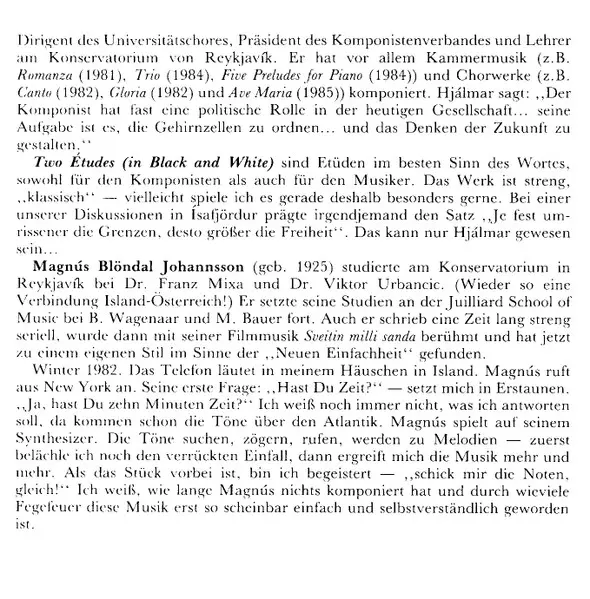 Dirigent des Universitätschores, Präsident des Komponistenverbandes und Lehrer am Konservatorium von Reykjavík. Er hat vor allem Kammermusik (z.B. Romanza (1981), Trio (1984), Five Preludes for Piano (1984)) und Chorwerke (z.B. Canto (1982), Gloria (1982) und Ave Maria (1985)) komponiert. Hjálmar sagt: ,,Der Komponist hat fast eine politische Rolle in der heutigen Gesellschaft... seine Aufgabe ist es, die Gehirnzellen zu ordnen... und das Denken der Zukunft zu gestalten.''

Two Études (in Black and White) sind Etüden im besten Sinn des Wortes, sowohl für den Komponisten als auch für den Musiker. Das Werk ist streng, ,,klassisch'' — vielleicht spiele ich es gerade deshalb besonders gerne. Bei einer unserer Diskussionen in Ísafjördur prägte irgendjemand den Satz ,,Je fest umrissener die Grenzen, desto größer die Freiheit''. Das kann nur Hjálmar gewesen sein...

Magnús Blöndal Johannsson (geb. 1925) studierte am Konservatorium in Reykjavík bei Dr. Franz Mixa und Dr. Viktor Urbancic. (Wieder so eine Verbindung Island-Österreich!) Er setzte seine Studien an der Juilliard School of Music bei B. Wagenaar und M. Bauer fort. Auch er schrieb eine Zeit lang streng seriell, wurde dann mit seiner Filmmusik Sveitin milli sanda berühmt und hat jetzt zu einem eigenen Stil im Sinne der ,,Neuen Einfachheit'' gefunden.

Winter 1982. Das Telefon läutet in meinem Häuschen in Island. Magnús ruft aus New York an. Seine erste Frage: ,,Hast Du Zeit?'' — setzt mich in Erstaunen. ,,Ja, hast Du zehn Minuten Zeit?'' Ich weiß noch immer nicht, was ich antworten soll, da kommen schon die Töne über den Atlantik. Magnús spielt auf seinem Synthesizer. Die Töne suchen, zögern, rufen, werden zu Melodien — zuerst belächle ich noch den verrückten Einfall, dann ergreift mich die Musik mehr und mehr. Als das Stück vorbei ist, bin ich begeistert — ,,schick mir die Noten, gleich!'' Ich weiß, wie lange Magnús nichts komponiert hat und durch wieviele Fegefeuer diese Musik erst so scheinbar einfach und selbstverständlich geworden ist.